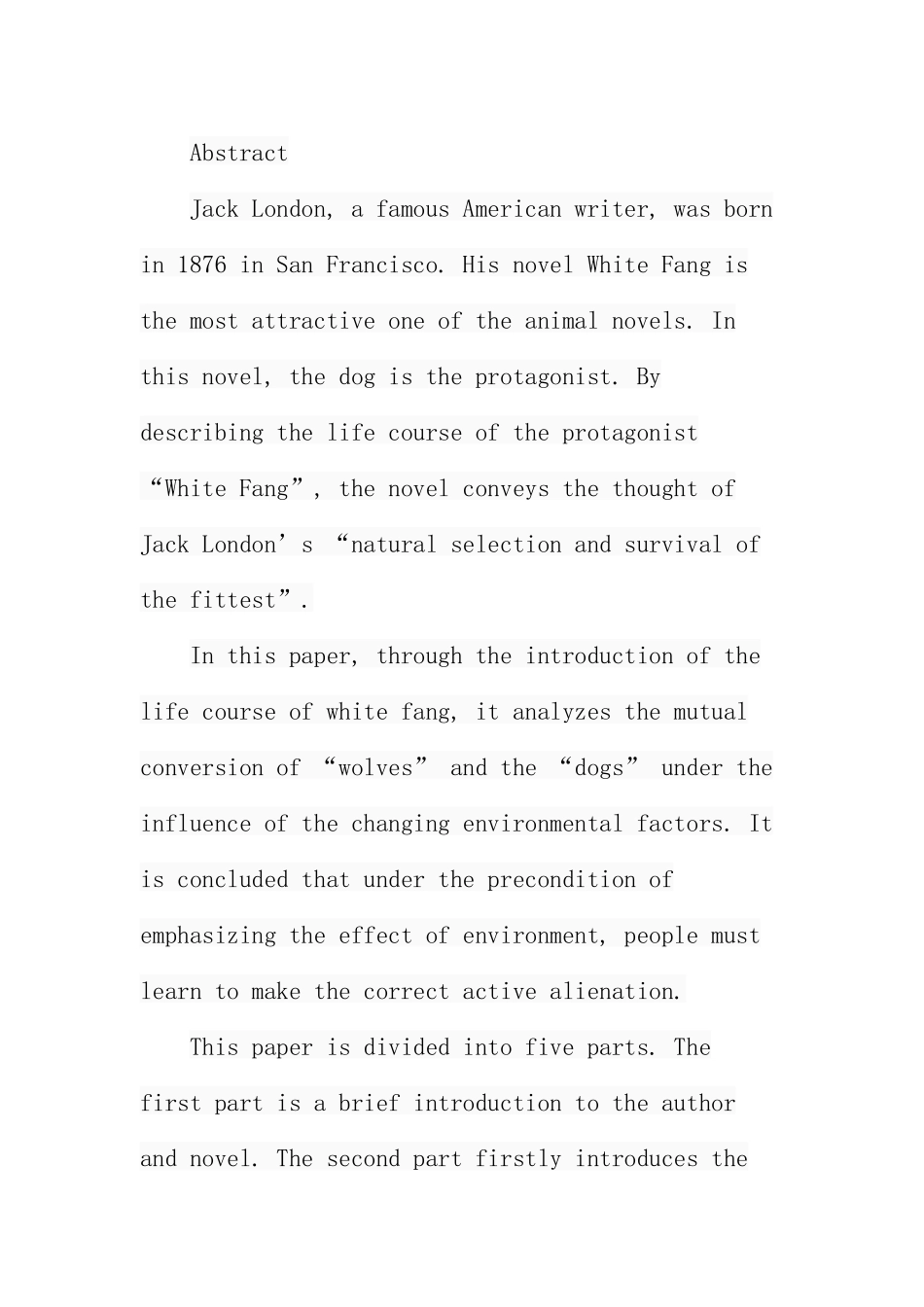 Abstract

Jack London, a famous American writer, was born in 1876 in San Francisco. His novel White Fang is the most attractive one of the animal novels. In this novel, the dog is the protagonist. By describing the life course of the protagonist “White Fang”, the novel conveys the thought of Jack London’s “natural selection and survival of the fittest”.

In this paper, through the introduction of the life course of white fang, it analyzes the mutual conversion of “wolves” and the “dogs” under the influence of the changing environmental factors. It is concluded that under the precondition of emphasizing the effect of environment, people must learn to make the correct active alienation.

This paper is divided into five parts. The first part is a brief introduction to the author and novel. The second part firstly introduces the